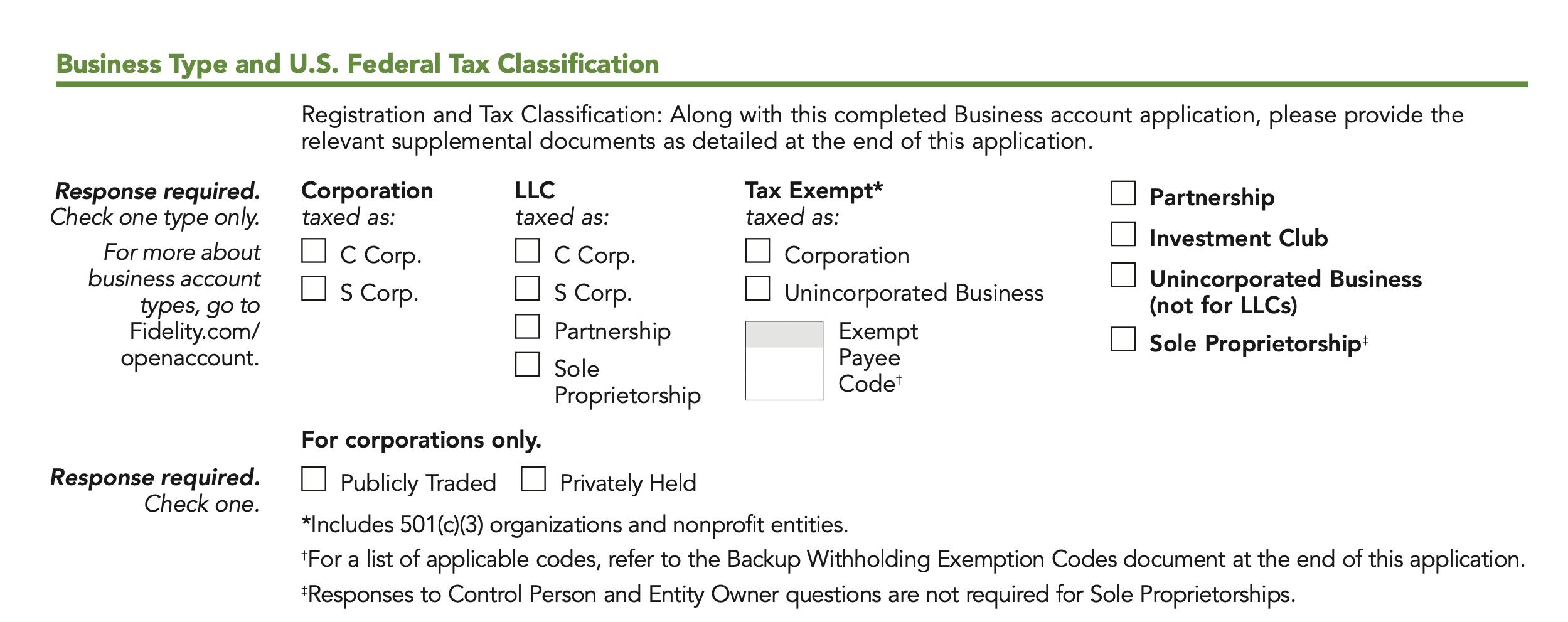 Business Type and U.S. Federal Tax Classification

Registration and Tax Classification: Along with this completed Business account application, please provide the relevant supplemental documents as detailed at the end of this application.

Response required. Check one type only.

For more about business account types, go to Fidelity.com/openaccount.

Corporation
taxed as:
C Corp.
S Corp.

LLC
taxed as:
C Corp.
S Corp.
Partnership
Sole Proprietorship

Tax Exempt*
taxed as:
Corporation
Unincorporated Business
Exempt Payee Code†

Partnership
Investment Club
Unincorporated Business (not for LLCs)
Sole Proprietorship‡

For corporations only.

Response required. Check one.

Publicly Traded
Privately Held

*Includes 501(c)(3) organizations and nonprofit entities.

†For a list of applicable codes, refer to the Backup Withholding Exemption Codes document at the end of this application.

‡Responses to Control Person and Entity Owner questions are not required for Sole Proprietorships.